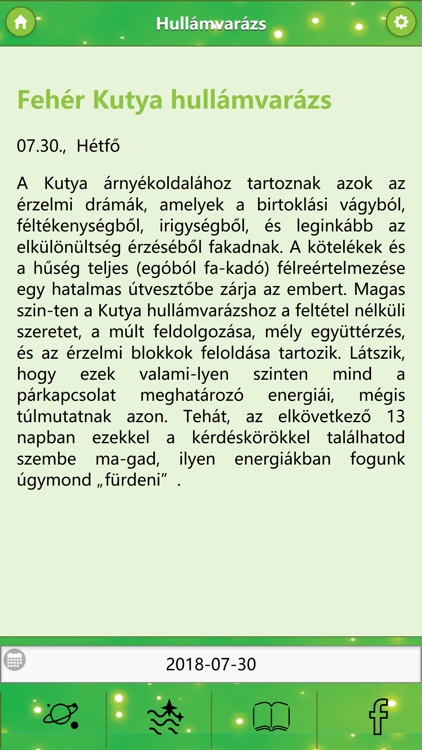 Hullámvarázs

Fehér Kutya hullámvarázs

07.30., Hétfő

A Kutya árnyékoldalához tartoznak azok az érzelmi drámák, amelyek a birtoklási vágyból, féltékenységből, irigységből, és leginkább az elkülönültség érzéséből fakadnak. A kötelékek és a hűség teljes (egóból fa-kadó) félreértelmezése egy hatalmas útvesztőbe zárja az embert. Magas szin-ten a Kutya hullámvarázshoz a feltétel nélküli szeretet, a múlt feldolgozása, mély együttérzés, és az érzelmi blokkok feloldása tartozik. Látszik, hogy ezek valami-lyen szinten mind a párkapcsolat meghatározó energiái, mégis túlmutatnak azon. Tehát, az elkövetkező 13 napban ezekkel a kérdéskörökkel találhatod szembe ma-gad, ilyen energiákban fogunk úgymond „fürdeni” .

2018-07-30

f